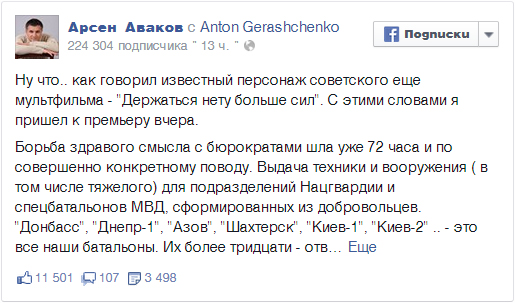 Арсен Аваков с Anton Gerashchenko
224 304 подписчика " 13 ч. "

Подписки

Ну что.. как говорил известный персонаж советского еще мультфильма - "Держаться нету больше сил". С этими словами я пришел к премьеру вчера.

Борьба здравого смысла с бюрократами шла уже 72 часа и по совершенно конкретному поводу. Выдача техники и вооружения ( в том числе тяжелого) для подразделений Нацгвардии и спецбатальонов МВД, сформированных из добровольцев. "Донбасс", "Днепр-1", "Азов", "Шахтерск", "Киев-1", "Киев-2" .. - это все наши батальоны. Их более тридцати - отв… Еще

11 501 107 3 498